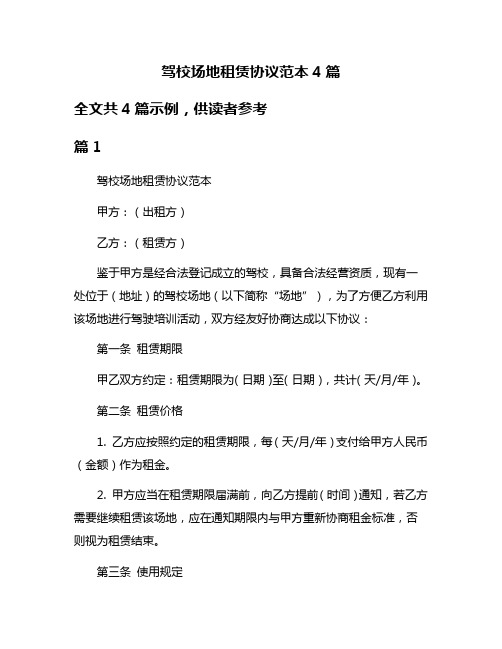 驾校场地租赁协议范本 4 篇

全文共 4 篇示例，供读者参考

篇 1

驾校场地租赁协议范本

甲方：（出租方）

乙方：（租赁方）

鉴于甲方是经合法登记成立的驾校，具备合法经营资质，现有一处位于（地址）的驾校场地（以下简称“场地”），为了方便乙方利用该场地进行驾驶培训活动，双方经友好协商达成以下协议：

第一条 租赁期限

甲乙双方约定：租赁期限为（日期）至（日期），共计（天/月/年）。

第二条 租赁价格

1. 乙方应按照约定的租赁期限，每（天/月/年）支付给甲方人民币（金额）作为租金。

2. 甲方应当在租赁期限届满前，向乙方提前（时间）通知，若乙方需要继续租赁该场地，应在通知期限内与甲方重新协商租金标准，否则视为租赁结束。

第三条 使用规定